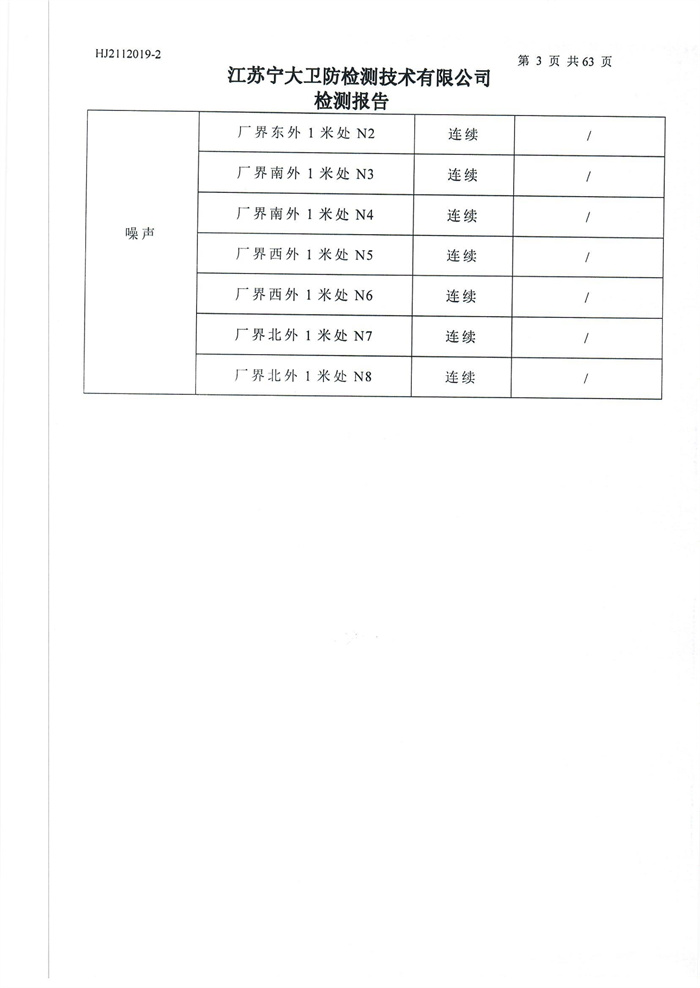 HJ2112019-2

第 3 页 共 63 页

江苏宁大卫防检测技术有限公司
检测报告

| 噪声 | 厂界东外 1 米处 N2 | 连续 | / |
|---|---|---|---|
| | 厂界南外 1 米处 N3 | 连续 | / |
| | 厂界南外 1 米处 N4 | 连续 | / |
| | 厂界西外 1 米处 N5 | 连续 | / |
| | 厂界西外 1 米处 N6 | 连续 | / |
| | 厂界北外 1 米处 N7 | 连续 | / |
| | 厂界北外 1 米处 N8 | 连续 | / |